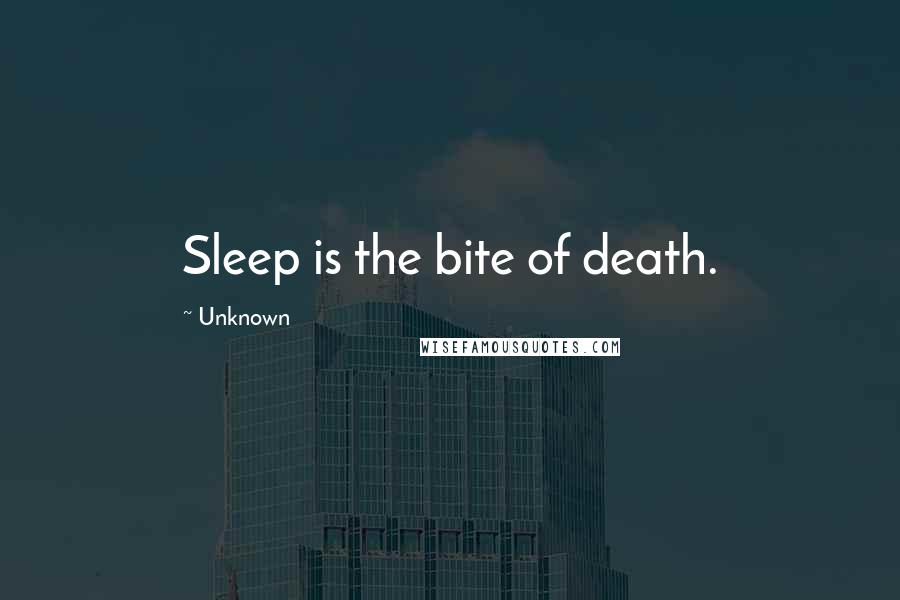 Sleep is the bite of death.

~ Unknown

WISEFAMOUSQUOTES.COM